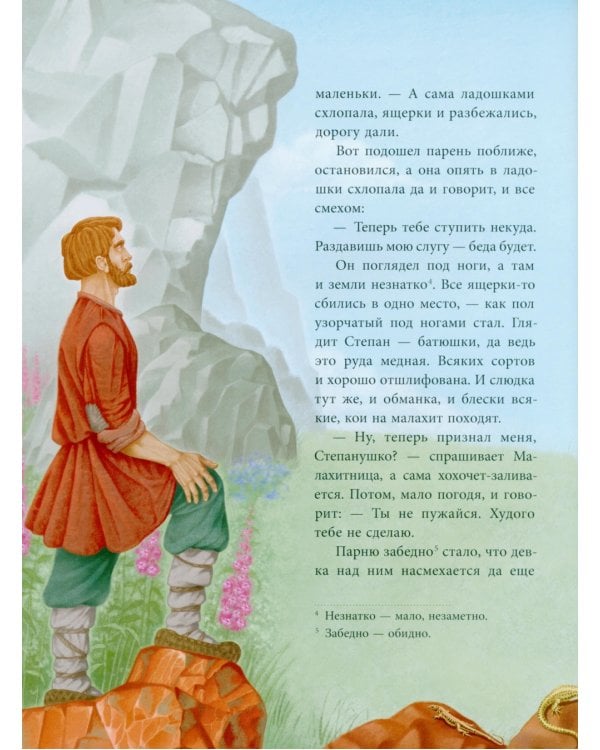 маленьки. — А сама ладошками схлопала, ящерки и разбежались, дорогу дали.

Вот подошел парень поближе, остановился, а она опять в ладошки схлопала да и говорит, и все смехом:

— Теперь тебе ступить некуда. Раздавишь мою слугу — беда будет.

Он поглядел под ноги, а там и земли незнатко$^4$. Все ящерки-то сбились в одно место, — как пол узорчатый под ногами стал. Глядит Степан — батюшки, да ведь это руда медная. Всяких сортов и хорошо отшлифована. И слюдка тут же, и обманка, и блески всякие, кои на малахит походят.

— Ну, теперь признал меня, Степанушко? — спрашивает Малахитница, а сама хохочет-заливается. Потом, мало погодя, и говорит: — Ты не пужайся. Худого тебе не сделаю.

Парню забедно$^5$ стало, что девка над ним насмехается да еще

$^4$ Незнатко — мало, незаметно.
$^5$ Забедно — обидно.